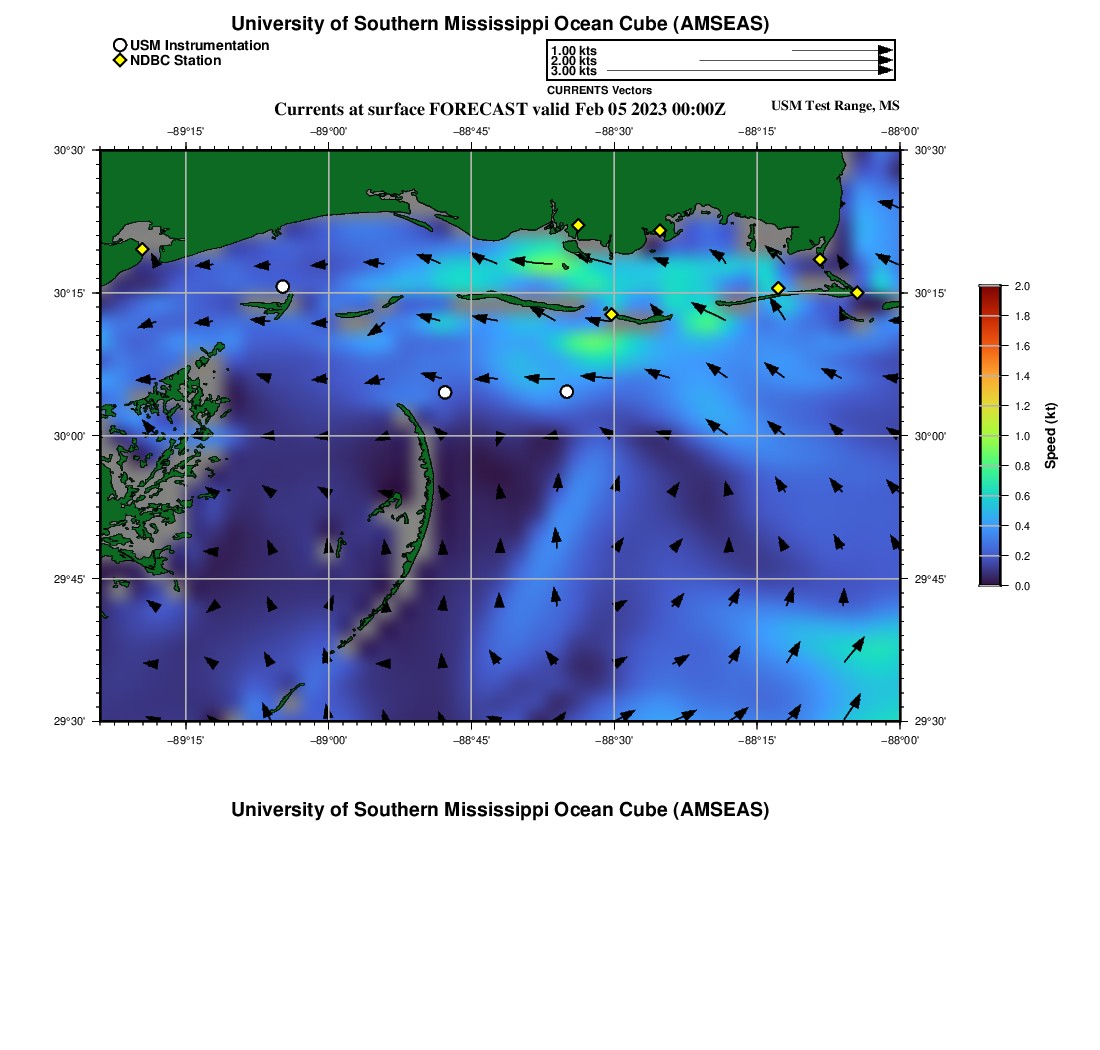 University of Southern Mississippi Ocean Cube (AMSEAS)

USM Instrumentation
NDBC Station

1.00 kts
2.00 kts
3.00 kts
CURRENTS Vectors

Currents at surface FORECAST valid Feb 05 2023 00:00Z

USM Test Range, MS

−89°15' −89°00' −88°45' −88°30' −88°15' −88°00'

30°30' 30°15' 30°00' 29°45' 29°30'

30°30' 30°15' 30°00' 29°45' 29°30'

−89°15' −89°00' −88°45' −88°30' −88°15' −88°00'

2.0
1.8
1.6
1.4
1.2
1.0
0.8
0.6
0.4
0.2
0.0

Speed (kt)

University of Southern Mississippi Ocean Cube (AMSEAS)